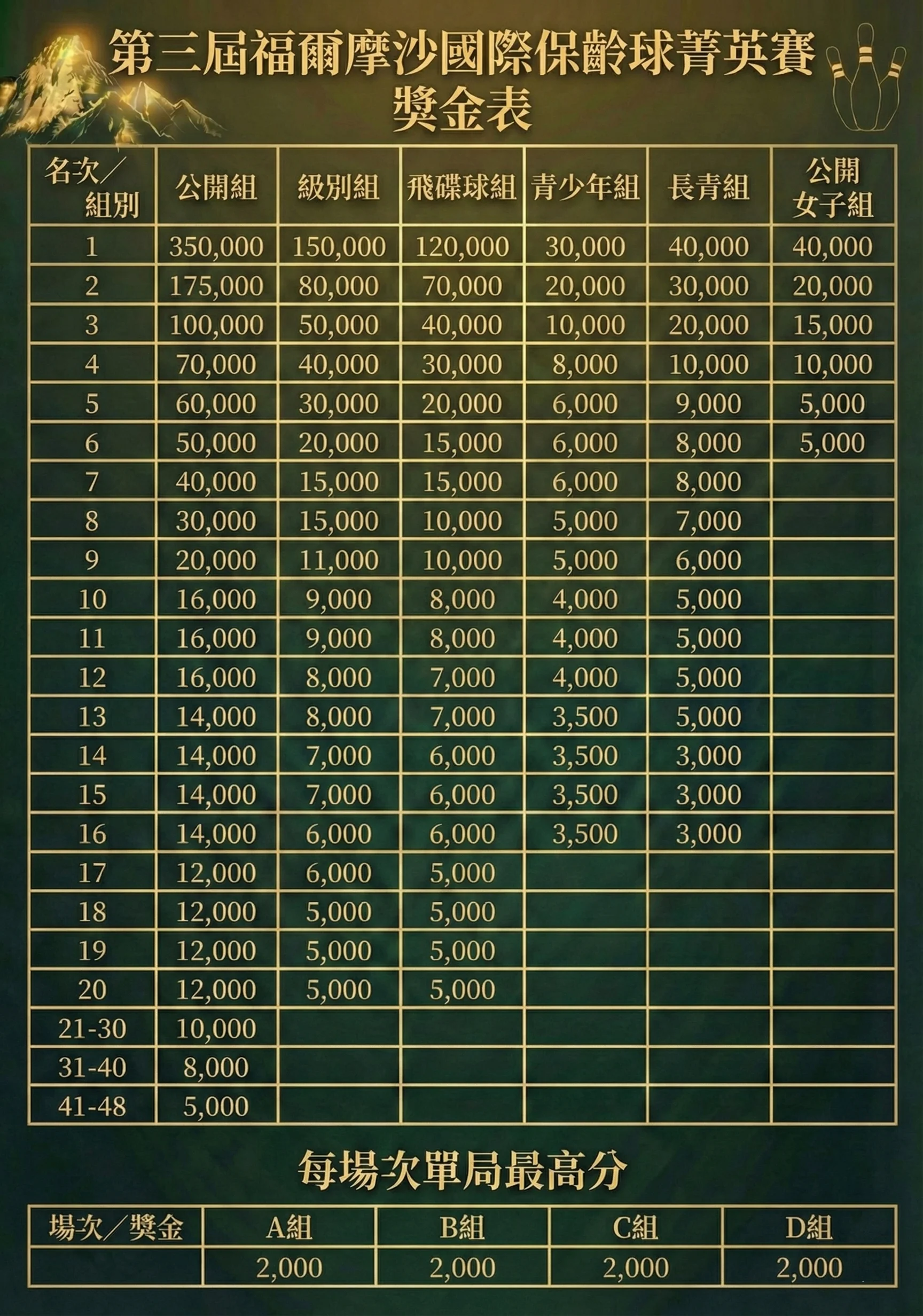 第三屆福爾摩沙國際保齡球菁英賽
獎金表

| 名次／組別 | 公開組 | 級別組 | 飛碟球組 | 青少年組 | 長青組 | 公開女子組 |
|---|---|---|---|---|---|---|
| 1 | 350,000 | 150,000 | 120,000 | 30,000 | 40,000 | 40,000 |
| 2 | 175,000 | 80,000 | 70,000 | 20,000 | 30,000 | 20,000 |
| 3 | 100,000 | 50,000 | 40,000 | 10,000 | 20,000 | 15,000 |
| 4 | 70,000 | 40,000 | 30,000 | 8,000 | 10,000 | 10,000 |
| 5 | 60,000 | 30,000 | 20,000 | 6,000 | 9,000 | 5,000 |
| 6 | 50,000 | 20,000 | 15,000 | 6,000 | 8,000 | 5,000 |
| 7 | 40,000 | 15,000 | 15,000 | 6,000 | 8,000 | |
| 8 | 30,000 | 15,000 | 10,000 | 5,000 | 7,000 | |
| 9 | 20,000 | 11,000 | 10,000 | 5,000 | 6,000 | |
| 10 | 16,000 | 9,000 | 8,000 | 4,000 | 5,000 | |
| 11 | 16,000 | 9,000 | 8,000 | 4,000 | 5,000 | |
| 12 | 16,000 | 8,000 | 7,000 | 4,000 | 5,000 | |
| 13 | 14,000 | 8,000 | 7,000 | 3,500 | 5,000 | |
| 14 | 14,000 | 7,000 | 6,000 | 3,500 | 3,000 | |
| 15 | 14,000 | 7,000 | 6,000 | 3,500 | 3,000 | |
| 16 | 14,000 | 6,000 | 6,000 | 3,500 | 3,000 | |
| 17 | 12,000 | 6,000 | 5,000 | | | |
| 18 | 12,000 | 5,000 | 5,000 | | | |
| 19 | 12,000 | 5,000 | 5,000 | | | |
| 20 | 12,000 | 5,000 | 5,000 | | | |
| 21-30 | 10,000 | | | | | |
| 31-40 | 8,000 | | | | | |
| 41-48 | 5,000 | | | | | |

每場次單局最高分

| 場次／獎金 | A組 | B組 | C組 | D組 |
|---|---|---|---|---|
| | 2,000 | 2,000 | 2,000 | 2,000 |